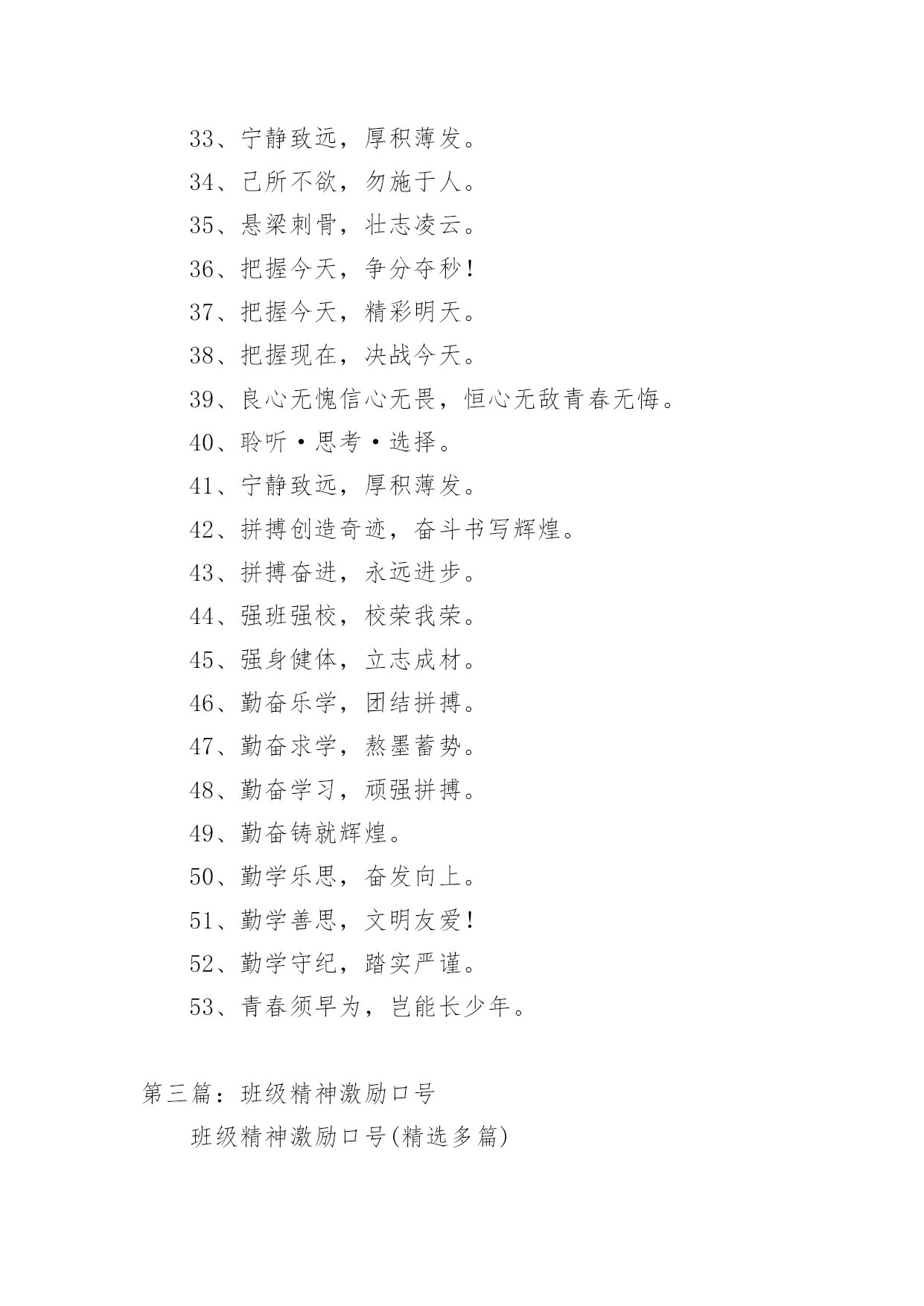 33、宁静致远，厚积薄发。

34、己所不欲，勿施于人。

35、悬梁刺骨，壮志凌云。

36、把握今天，争分夺秒！

37、把握今天，精彩明天。

38、把握现在，决战今天。

39、良心无愧信心无畏，恒心无敌青春无悔。

40、聆听·思考·选择。

41、宁静致远，厚积薄发。

42、拼搏创造奇迹，奋斗书写辉煌。

43、拼搏奋进，永远进步。

44、强班强校，校荣我荣。

45、强身健体，立志成材。

46、勤奋乐学，团结拼搏。

47、勤奋求学，熬墨蓄势。

48、勤奋学习，顽强拼搏。

49、勤奋铸就辉煌。

50、勤学乐思，奋发向上。

51、勤学善思，文明友爱！

52、勤学守纪，踏实严谨。

53、青春须早为，岂能长少年。

第三篇：班级精神激励口号

班级精神激励口号(精选多篇)